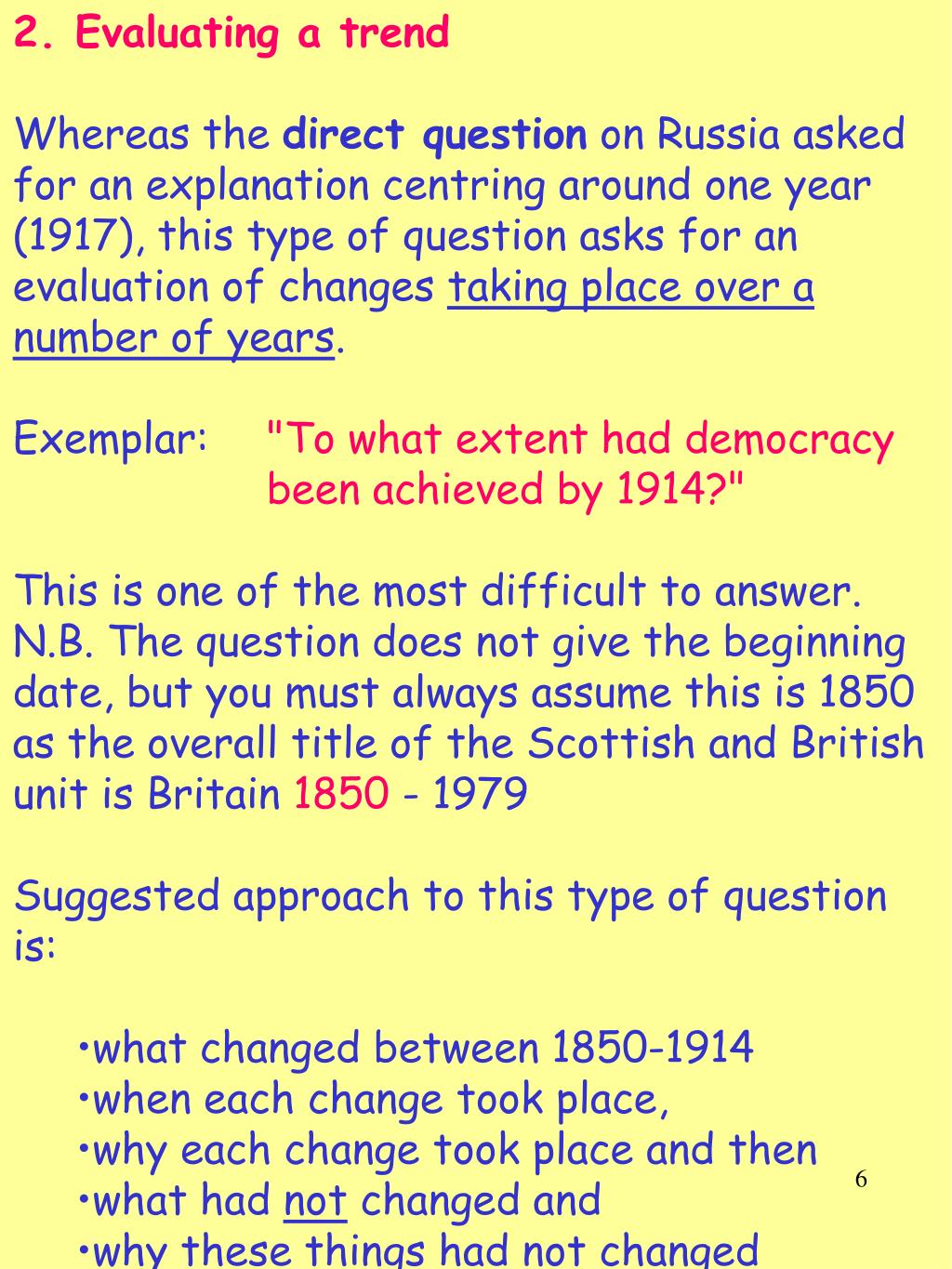 2. Evaluating a trend

Whereas the direct question on Russia asked for an explanation centring around one year (1917), this type of question asks for an evaluation of changes taking place over a number of years.

Exemplar: "To what extent had democracy been achieved by 1914?"

This is one of the most difficult to answer. N.B. The question does not give the beginning date, but you must always assume this is 1850 as the overall title of the Scottish and British unit is Britain 1850 - 1979

Suggested approach to this type of question is:

•what changed between 1850-1914
•when each change took place,
•why each change took place and then
•what had not changed and
•why these things had not changed

6